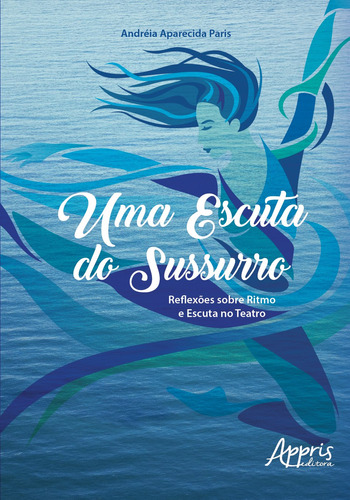 Andréia Aparecida Paris

Uma Escuta do Sussurro

Reflexões sobre Ritmo e Escuta no Teatro

Appris editora